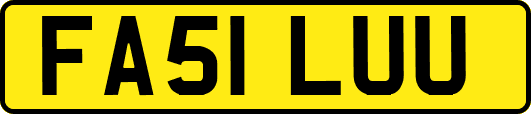 FA51 LUU